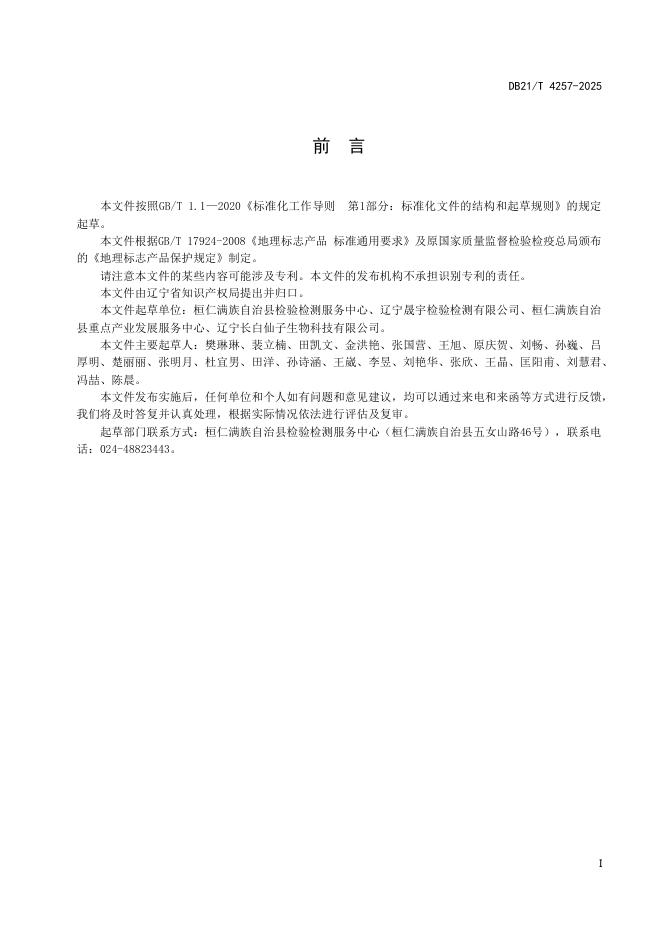 DB21/T 4257-2025

前　言

本文件按照GB/T 1.1—2020《标准化工作导则　第1部分：标准化文件的结构和起草规则》的规定起草。

本文件根据GB/T 17924-2008《地理标志产品 标准通用要求》及原国家质量监督检验检疫总局颁布的《地理标志产品保护规定》制定。

请注意本文件的某些内容可能涉及专利。本文件的发布机构不承担识别专利的责任。

本文件由辽宁省知识产权局提出并归口。

本文件起草单位：桓仁满族自治县检验检测服务中心、辽宁晟宇检验检测有限公司、桓仁满族自治县重点产业发展服务中心、辽宁长白仙子生物科技有限公司。

本文件主要起草人：樊琳琳、裴立楠、田凯文、金洪艳、张国营、王旭、原庆贺、刘畅、孙巍、吕厚明、楚丽丽、张明月、杜宜男、田洋、孙诗涵、王崴、李昱、刘艳华、张欣、王晶、匡阳甫、刘慧君、冯喆、陈晨。

本文件发布实施后，任何单位和个人如有问题和意见建议，均可以通过来电和来函等方式进行反馈，我们将及时答复并认真处理，根据实际情况依法进行评估及复审。

起草部门联系方式：桓仁满族自治县检验检测服务中心（桓仁满族自治县五女山路46号），联系电话：024-48823443。

I